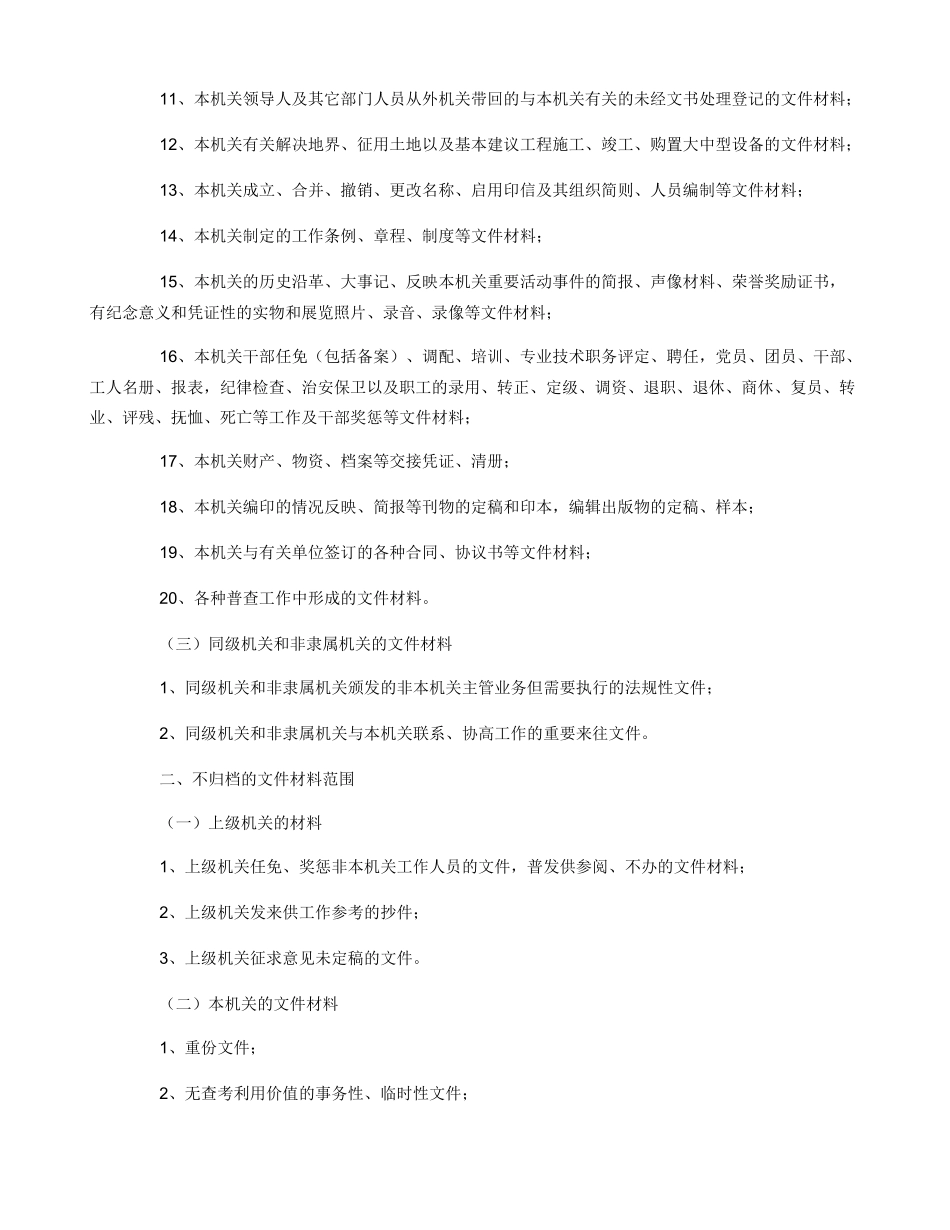 11、本机关领导人及其它部门人员从外机关带回的与本机关有关的未经文书处理登记的文件材料；

12、本机关有关解决地界、征用土地以及基本建议工程施工、竣工、购置大中型设备的文件材料；

13、本机关成立、合并、撤销、更改名称、启用印信及其组织简则、人员编制等文件材料；

14、本机关制定的工作条例、章程、制度等文件材料；

15、本机关的历史沿革、大事记、反映本机关重要活动事件的简报、声像材料、荣誉奖励证书，有纪念意义和凭证性的实物和展览照片、录音、录像等文件材料；

16、本机关干部任免（包括备案）、调配、培训、专业技术职务评定、聘任，党员、团员、干部、工人名册、报表，纪律检查、治安保卫以及职工的录用、转正、定级、调资、退职、退休、商休、复员、转业、评残、抚恤、死亡等工作及干部奖惩等文件材料；

17、本机关财产、物资、档案等交接凭证、清册；

18、本机关编印的情况反映、简报等刊物的定稿和印本，编辑出版物的定稿、样本；

19、本机关与有关单位签订的各种合同、协议书等文件材料；

20、各种普查工作中形成的文件材料。

（三）同级机关和非隶属机关的文件材料

1、同级机关和非隶属机关颁发的非本机关主管业务但需要执行的法规性文件；

2、同级机关和非隶属机关与本机关联系、协高工作的重要来往文件。

二、不归档的文件材料范围

（一）上级机关的材料

1、上级机关任免、奖惩非本机关工作人员的文件，普发供参阅、不办的文件材料；

2、上级机关发来供工作参考的抄件；

3、上级机关征求意见未定稿的文件。

（二）本机关的文件材料

1、重份文件；

2、无查考利用价值的事务性、临时性文件；